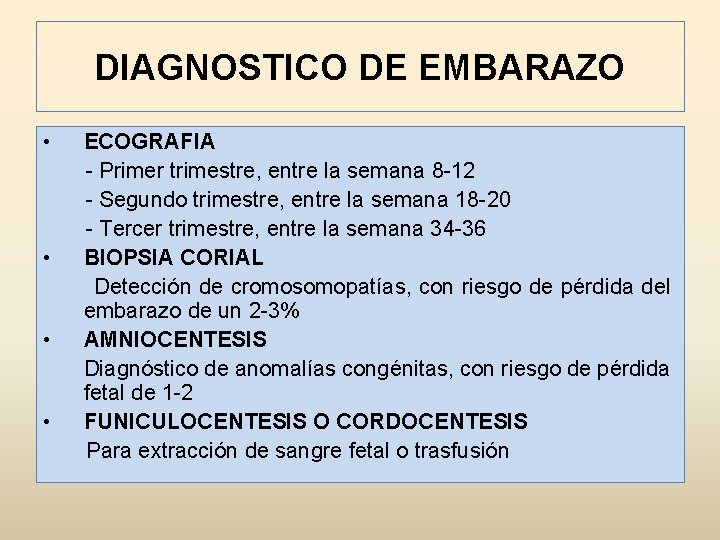 DIAGNOSTICO DE EMBARAZO

• ECOGRAFIA
- Primer trimestre, entre la semana 8-12
- Segundo trimestre, entre la semana 18-20
- Tercer trimestre, entre la semana 34-36
• BIOPSIA CORIAL
Detección de cromosomopatías, con riesgo de pérdida del embarazo de un 2-3%
• AMNIOCENTESIS
Diagnóstico de anomalías congénitas, con riesgo de pérdida fetal de 1-2
• FUNICULOCENTESIS O CORDOCENTESIS
Para extracción de sangre fetal o trasfusión